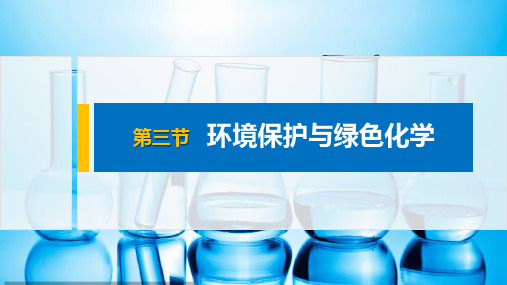 第三节　环境保护与绿色化学